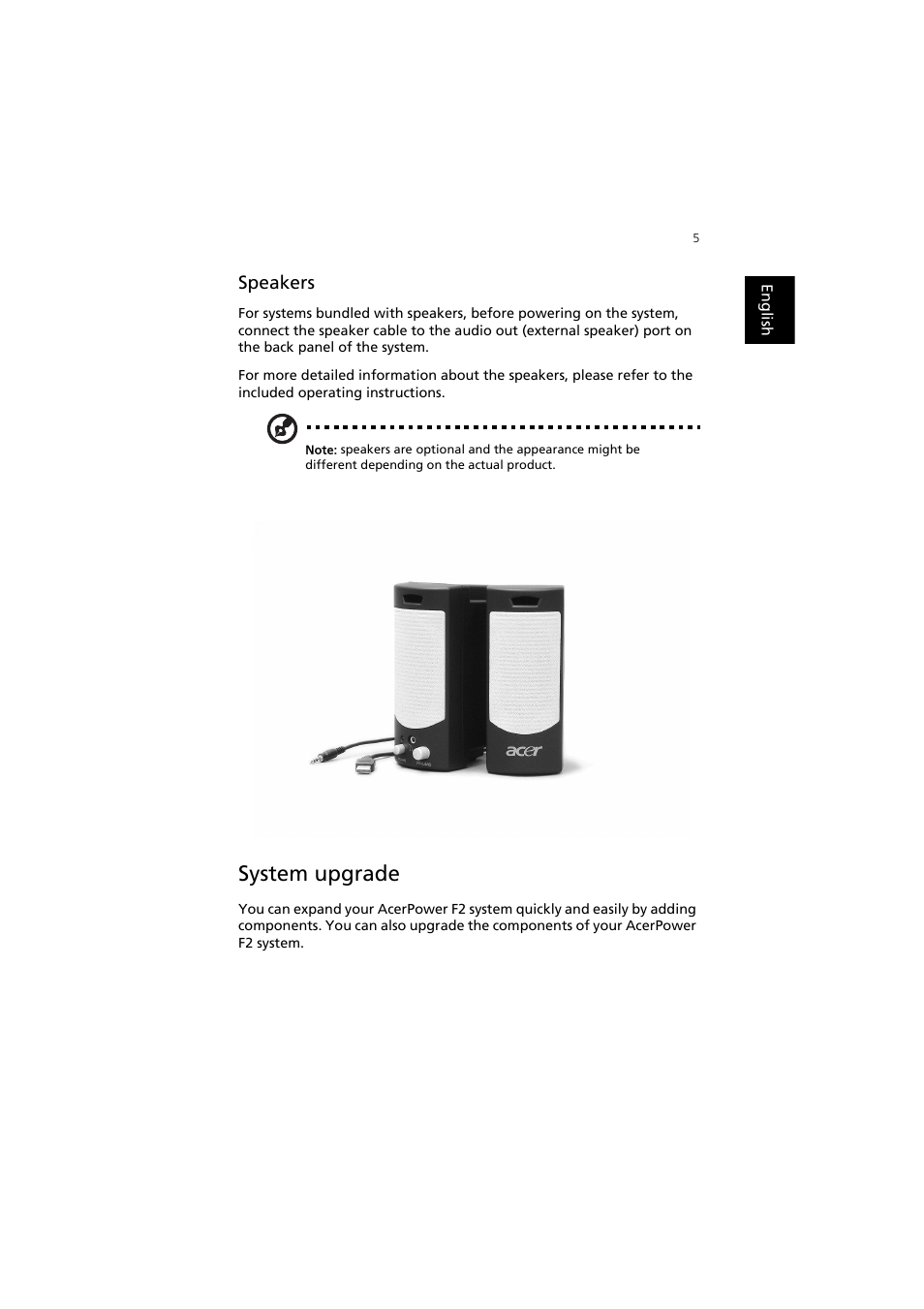 5

English

Speakers

For systems bundled with speakers, before powering on the system, connect the speaker cable to the audio out (external speaker) port on the back panel of the system.

For more detailed information about the speakers, please refer to the included operating instructions.

Note: speakers are optional and the appearance might be different depending on the actual product.

acer

System upgrade

You can expand your AcerPower F2 system quickly and easily by adding components. You can also upgrade the components of your AcerPower F2 system.